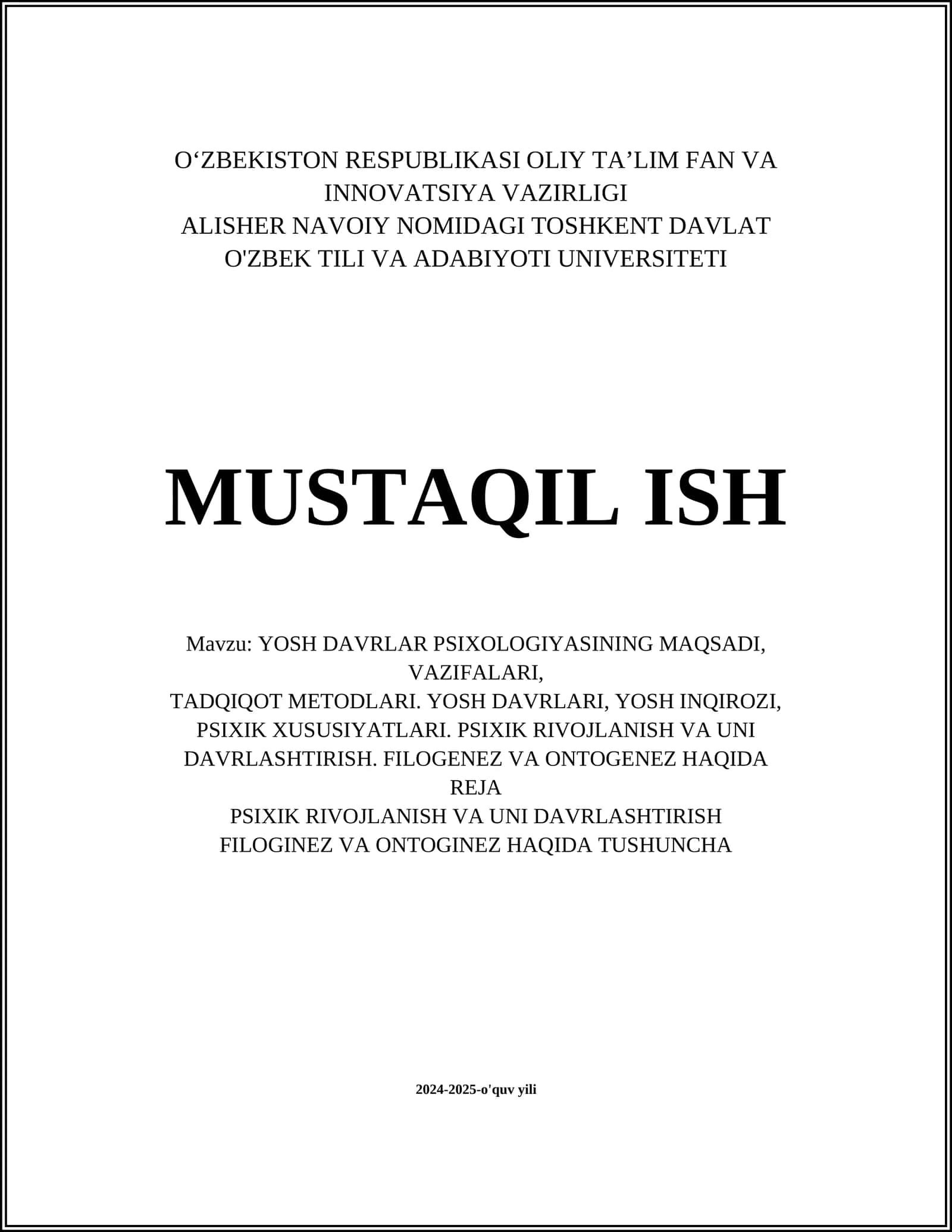 O‘ZBEKISTON RESPUBLIKASI OLIY TA’LIM FAN VA INNOVATSIYA VAZIRLIGI
ALISHER NAVOIY NOMIDAGI TOSHKENT DAVLAT O'ZBEK TILI VA ADABIYOTI UNIVERSITETI

MUSTAQIL ISH

Mavzu: YOSH DAVRLAR PSIXOLOGIYASINING MAQSADI, VAZIFALARI,
TADQIQOT METODLARI. YOSH DAVRLARI, YOSH INQIROZI, PSIXIK XUSUSIYATLARI. PSIXIK RIVOJLANISH VA UNI DAVRLASHTIRISH. FILOGENEZ VA ONTOGENEZ HAQIDA
REJA
PSIXIK RIVOJLANISH VA UNI DAVRLASHTIRISH
FILOGINEZ VA ONTOGINEZ HAQIDA TUSHUNCHA

2024-2025-o'quv yili